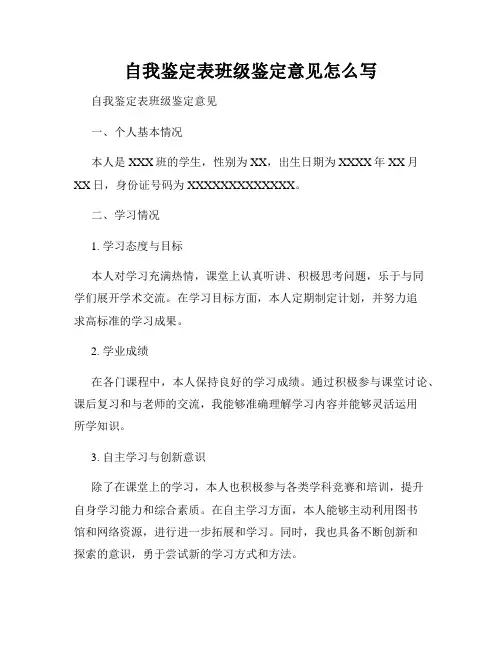 自我鉴定表班级鉴定意见怎么写

自我鉴定表班级鉴定意见

一、个人基本情况

本人是 XXX 班的学生，性别为 XX，出生日期为 XXXX 年 XX 月 XX 日，身份证号码为 XXXXXXXXXXXXXX。

二、学习情况

1. 学习态度与目标

本人对学习充满热情，课堂上认真听讲、积极思考问题，乐于与同学们展开学术交流。在学习目标方面，本人定期制定计划，并努力追求高标准的学习成果。

2. 学业成绩

在各门课程中，本人保持良好的学习成绩。通过积极参与课堂讨论、课后复习和与老师的交流，我能够准确理解学习内容并能够灵活运用所学知识。

3. 自主学习与创新意识

除了在课堂上的学习，本人也积极参与各类学科竞赛和培训，提升自身学习能力和综合素质。在自主学习方面，本人能够主动利用图书馆和网络资源，进行进一步拓展和学习。同时，我也具备不断创新和探索的意识，勇于尝试新的学习方式和方法。